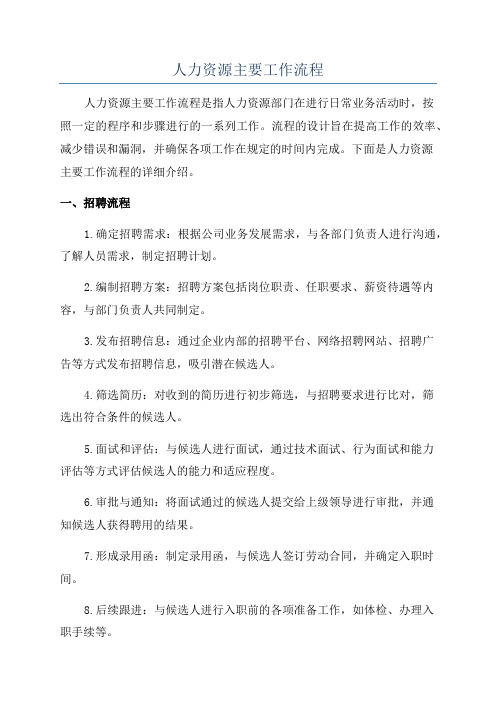 人力资源主要工作流程

人力资源主要工作流程是指人力资源部门在进行日常业务活动时，按照一定的程序和步骤进行的一系列工作。流程的设计旨在提高工作的效率、减少错误和漏洞，并确保各项工作在规定的时间内完成。下面是人力资源主要工作流程的详细介绍。

一、招聘流程

1.确定招聘需求：根据公司业务发展需求，与各部门负责人进行沟通，了解人员需求，制定招聘计划。

2.编制招聘方案：招聘方案包括岗位职责、任职要求、薪资待遇等内容，与部门负责人共同制定。

3.发布招聘信息：通过企业内部的招聘平台、网络招聘网站、招聘广告等方式发布招聘信息，吸引潜在候选人。

4.筛选简历：对收到的简历进行初步筛选，与招聘要求进行比对，筛选出符合条件的候选人。

5.面试和评估：与候选人进行面试，通过技术面试、行为面试和能力评估等方式评估候选人的能力和适应程度。

6.审批与通知：将面试通过的候选人提交给上级领导进行审批，并通知候选人获得聘用的结果。

7.形成录用函：制定录用函，与候选人签订劳动合同，并确定入职时间。

8.后续跟进：与候选人进行入职前的各项准备工作，如体检、办理入职手续等。